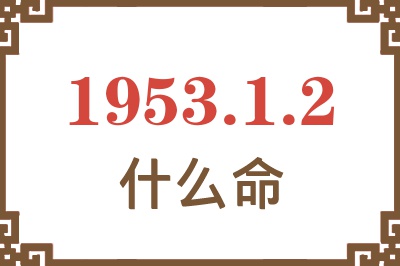 1953.1.2
什么命